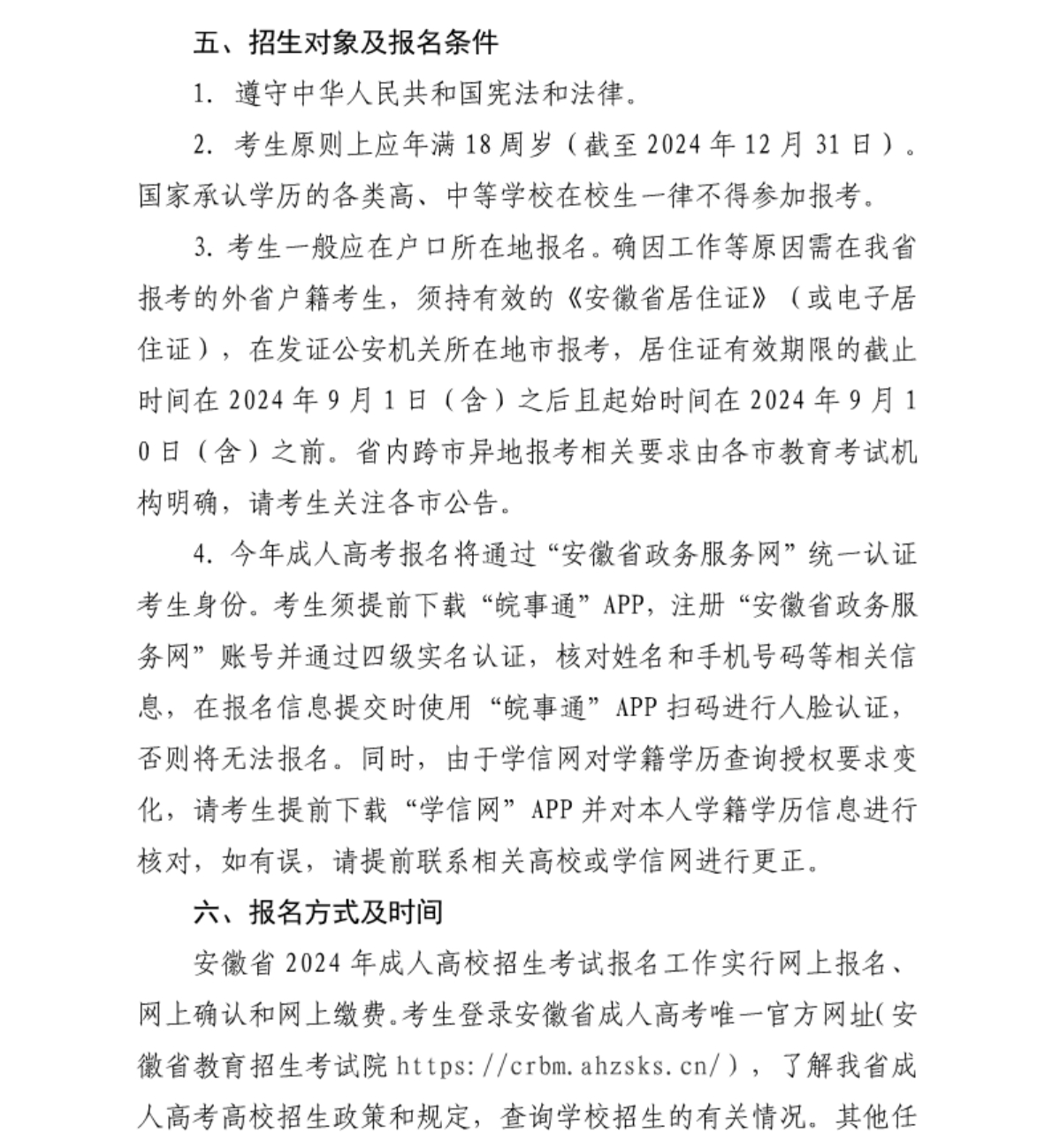 五、招生对象及报名条件

1. 遵守中华人民共和国宪法和法律。

2. 考生原则上应年满 18 周岁（截至 2024 年 12 月 31 日）。国家承认学历的各类高、中等学校在校生一律不得参加报考。

3. 考生一般应在户口所在地报名。确因工作等原因需在我省报考的外省户籍考生，须持有效的《安徽省居住证》（或电子居住证），在发证公安机关所在地市报考，居住证有效期限的截止时间在 2024 年 9 月 1 日（含）之后且起始时间在 2024 年 9 月 10 日（含）之前。省内跨市异地报考相关要求由各市教育考试机构明确，请考生关注各市公告。

4. 今年成人高考报名将通过“安徽省政务服务网”统一认证考生身份。考生须提前下载“皖事通”APP，注册“安徽省政务服务网”账号并通过四级实名认证，核对姓名和手机号码等相关信息，在报名信息提交时使用“皖事通”APP 扫码进行人脸认证，否则将无法报名。同时，由于学信网对学籍学历查询授权要求变化，请考生提前下载“学信网”APP 并对本人学籍学历信息进行核对，如有误，请提前联系相关高校或学信网进行更正。

六、报名方式及时间

安徽省 2024 年成人高校招生考试报名工作实行网上报名、网上确认和网上缴费。考生登录安徽省成人高考唯一官方网址(安徽省教育招生考试院 https://crbm.ahzsks.cn/），了解我省成人高考高校招生政策和规定，查询学校招生的有关情况。其他任